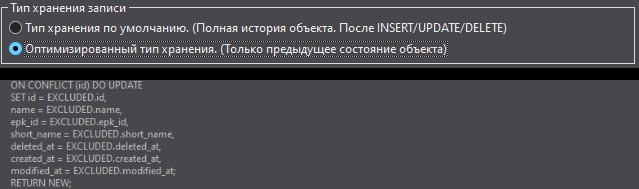 Тип хранения записи
Тип хранения по умолчанию. (Полная история объекта. После INSERT/UPDATE/DELETE)
Оптимизированный тип хранения. (Только предыдущее состояние объекта)

ON CONFLICT (id) DO UPDATE
SET id = EXCLUDED.id,
name = EXCLUDED.name,
epk_id = EXCLUDED.epk_id,
short_name = EXCLUDED.short_name,
deleted_at = EXCLUDED.deleted_at,
created_at = EXCLUDED.created_at,
modified_at = EXCLUDED.modified_at;
RETURN NEW;